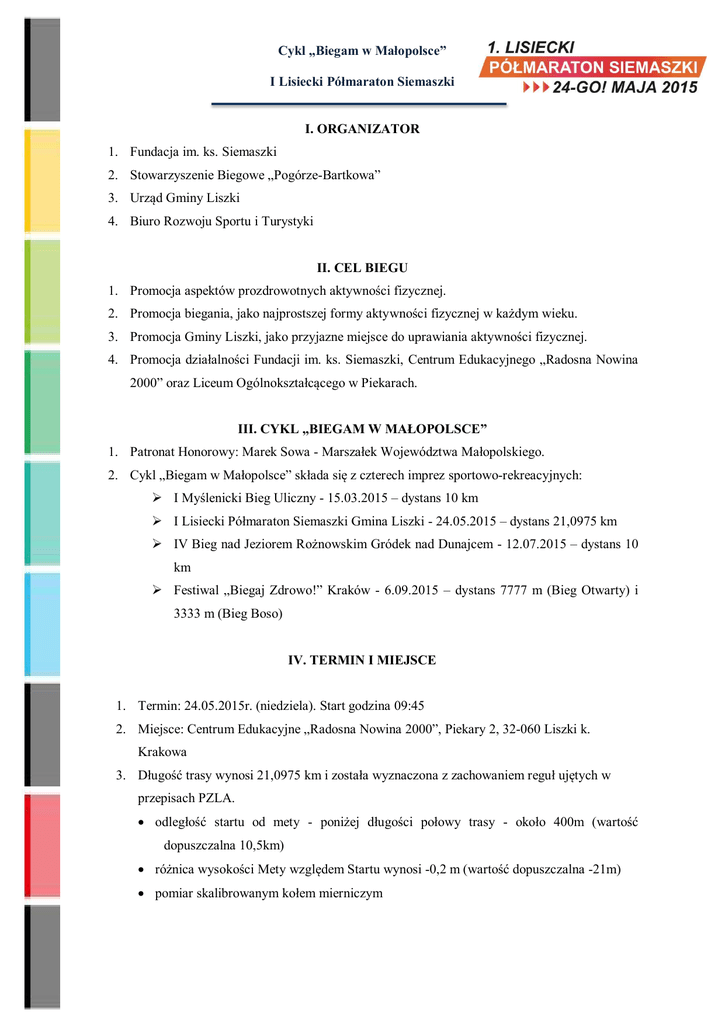 Cykl „Biegam w Małopolsce”

I Lisiecki Półmaraton Siemaszki

1. LISIECKI
PÓŁMARATON SIEMASZKI
24-GO! MAJA 2015

I. ORGANIZATOR

1. Fundacja im. ks. Siemaszki
2. Stowarzyszenie Biegowe „Pogórze-Bartkowa”
3. Urząd Gminy Liszki
4. Biuro Rozwoju Sportu i Turystyki

II. CEL BIEGU

1. Promocja aspektów prozdrowotnych aktywności fizycznej.
2. Promocja biegania, jako najprostszej formy aktywności fizycznej w każdym wieku.
3. Promocja Gminy Liszki, jako przyjazne miejsce do uprawiania aktywności fizycznej.
4. Promocja działalności Fundacji im. ks. Siemaszki, Centrum Edukacyjnego „Radosna Nowina 2000” oraz Liceum Ogólnokształcącego w Piekarach.

III. CYKL „BIEGAM W MAŁOPOLSCE”

1. Patronat Honorowy: Marek Sowa - Marszałek Województwa Małopolskiego.
2. Cykl „Biegam w Małopolsce” składa się z czterech imprez sportowo-rekreacyjnych:
➢ I Myślenicki Bieg Uliczny - 15.03.2015 – dystans 10 km
➢ I Lisiecki Półmaraton Siemaszki Gmina Liszki - 24.05.2015 – dystans 21,0975 km
➢ IV Bieg nad Jeziorem Rożnowskim Gródek nad Dunajcem - 12.07.2015 – dystans 10 km
➢ Festiwal „Biegaj Zdrowo!” Kraków - 6.09.2015 – dystans 7777 m (Bieg Otwarty) i 3333 m (Bieg Boso)

IV. TERMIN I MIEJSCE

1. Termin: 24.05.2015r. (niedziela). Start godzina 09:45
2. Miejsce: Centrum Edukacyjne „Radosna Nowina 2000”, Piekary 2, 32-060 Liszki k. Krakowa
3. Długość trasy wynosi 21,0975 km i została wyznaczona z zachowaniem reguł ujętych w przepisach PZLA.
• odległość startu od mety - poniżej długości połowy trasy - około 400m (wartość dopuszczalna 10,5km)
• różnica wysokości Mety względem Startu wynosi -0,2 m (wartość dopuszczalna -21m)
• pomiar skalibrowanym kołem mierniczym